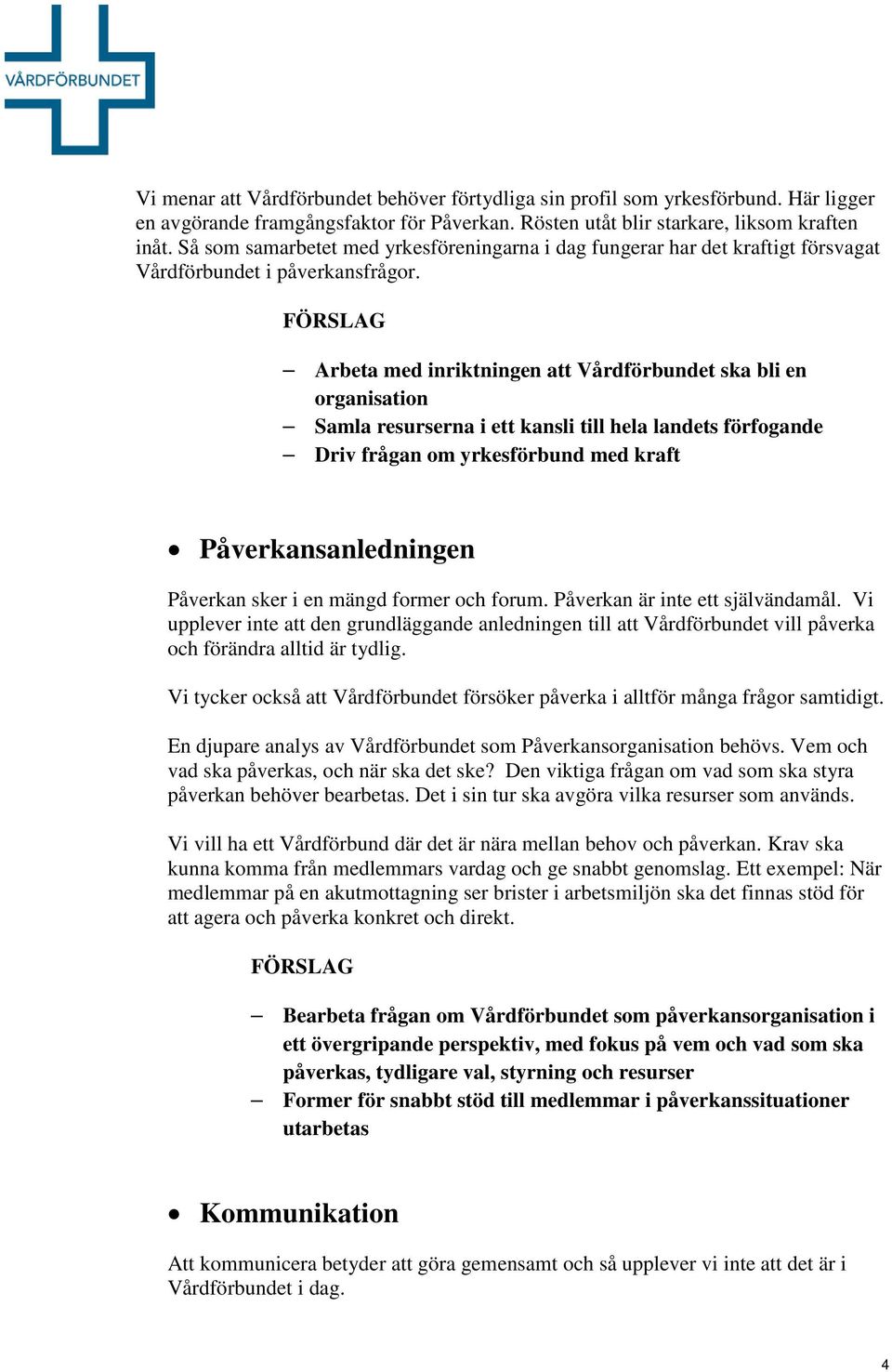 VÅRDFÖRBUNDET

Vi menar att Vårdförbundet behöver förtydliga sin profil som yrkesförbund. Här ligger en avgörande framgångsfaktor för Påverkan. Rösten utåt blir starkare, liksom kraften inåt. Så som samarbetet med yrkesföreningarna i dag fungerar har det kraftigt försvagat Vårdförbundet i påverkansfrågor.

FÖRSLAG

– Arbeta med inriktningen att Vårdförbundet ska bli en organisation
– Samla resurserna i ett kansli till hela landets förfogande
– Driv frågan om yrkesförbund med kraft

• Påverkansanledningen

Påverkan sker i en mängd former och forum. Påverkan är inte ett självändamål. Vi upplever inte att den grundläggande anledningen till att Vårdförbundet vill påverka och förändra alltid är tydlig.

Vi tycker också att Vårdförbundet försöker påverka i alltför många frågor samtidigt.

En djupare analys av Vårdförbundet som Påverkansorganisation behövs. Vem och vad ska påverkas, och när ska det ske? Den viktiga frågan om vad som ska styra påverkan behöver bearbetas. Det i sin tur ska avgöra vilka resurser som används.

Vi vill ha ett Vårdförbund där det är nära mellan behov och påverkan. Krav ska kunna komma från medlemmars vardag och ge snabbt genomslag. Ett exempel: När medlemmar på en akutmottagning ser brister i arbetsmiljön ska det finnas stöd för att agera och påverka konkret och direkt.

FÖRSLAG

– Bearbeta frågan om Vårdförbundet som påverkansorganisation i ett övergripande perspektiv, med fokus på vem och vad som ska påverkas, tydligare val, styrning och resurser
– Former för snabbt stöd till medlemmar i påverkanssituationer utarbetas

• Kommunikation

Att kommunicera betyder att göra gemensamt och så upplever vi inte att det är i Vårdförbundet i dag.

4